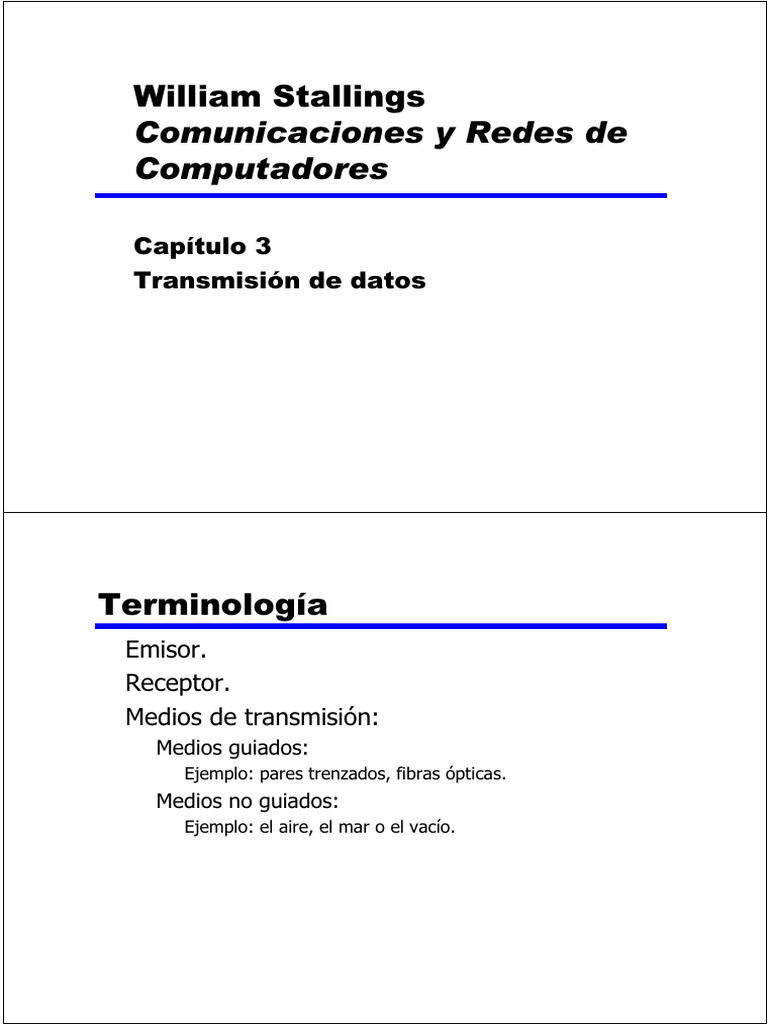 William Stallings
Comunicaciones y Redes de Computadores

Capítulo 3
Transmisión de datos

Terminología

Emisor.
Receptor.
Medios de transmisión:
Medios guiados:
Ejemplo: pares trenzados, fibras ópticas.
Medios no guiados:
Ejemplo: el aire, el mar o el vacío.